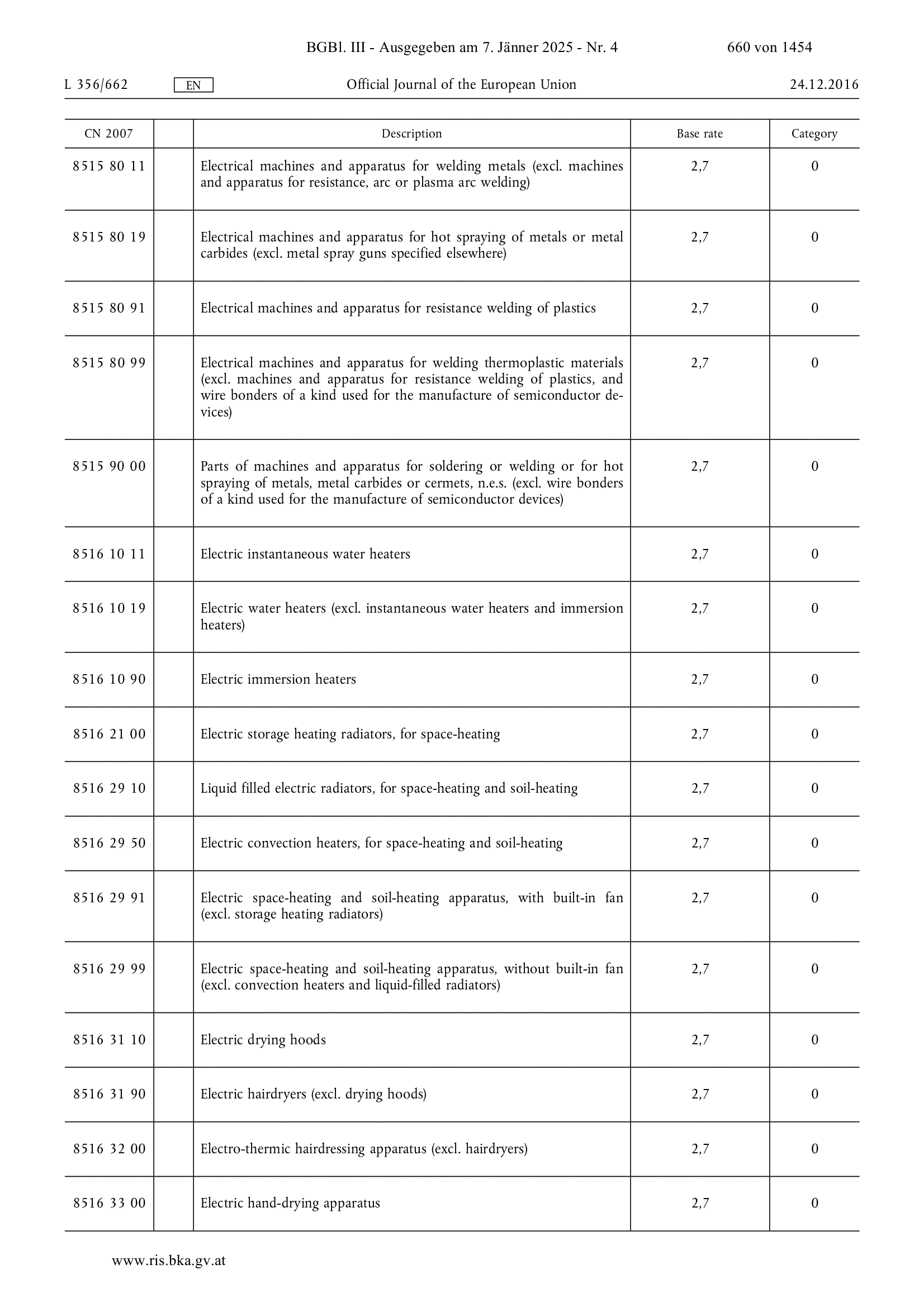 BGBl. III - Ausgegeben am 7. Jänner 2025 - Nr. 4 660 von 1454

L 356/662 EN Official Journal of the European Union 24.12.2016

| CN 2007 | | Description | Base rate | Category |
|---|---|---|---|---|
| 8515 80 11 | | Electrical machines and apparatus for welding metals (excl. machines and apparatus for resistance, arc or plasma arc welding) | 2,7 | 0 |
| 8515 80 19 | | Electrical machines and apparatus for hot spraying of metals or metal carbides (excl. metal spray guns specified elsewhere) | 2,7 | 0 |
| 8515 80 91 | | Electrical machines and apparatus for resistance welding of plastics | 2,7 | 0 |
| 8515 80 99 | | Electrical machines and apparatus for welding thermoplastic materials (excl. machines and apparatus for resistance welding of plastics, and wire bonders of a kind used for the manufacture of semiconductor devices) | 2,7 | 0 |
| 8515 90 00 | | Parts of machines and apparatus for soldering or welding or for hot spraying of metals, metal carbides or cermets, n.e.s. (excl. wire bonders of a kind used for the manufacture of semiconductor devices) | 2,7 | 0 |
| 8516 10 11 | | Electric instantaneous water heaters | 2,7 | 0 |
| 8516 10 19 | | Electric water heaters (excl. instantaneous water heaters and immersion heaters) | 2,7 | 0 |
| 8516 10 90 | | Electric immersion heaters | 2,7 | 0 |
| 8516 21 00 | | Electric storage heating radiators, for space-heating | 2,7 | 0 |
| 8516 29 10 | | Liquid filled electric radiators, for space-heating and soil-heating | 2,7 | 0 |
| 8516 29 50 | | Electric convection heaters, for space-heating and soil-heating | 2,7 | 0 |
| 8516 29 91 | | Electric space-heating and soil-heating apparatus, with built-in fan (excl. storage heating radiators) | 2,7 | 0 |
| 8516 29 99 | | Electric space-heating and soil-heating apparatus, without built-in fan (excl. convection heaters and liquid-filled radiators) | 2,7 | 0 |
| 8516 31 10 | | Electric drying hoods | 2,7 | 0 |
| 8516 31 90 | | Electric hairdryers (excl. drying hoods) | 2,7 | 0 |
| 8516 32 00 | | Electro-thermic hairdressing apparatus (excl. hairdryers) | 2,7 | 0 |
| 8516 33 00 | | Electric hand-drying apparatus | 2,7 | 0 |

www.ris.bka.gv.at